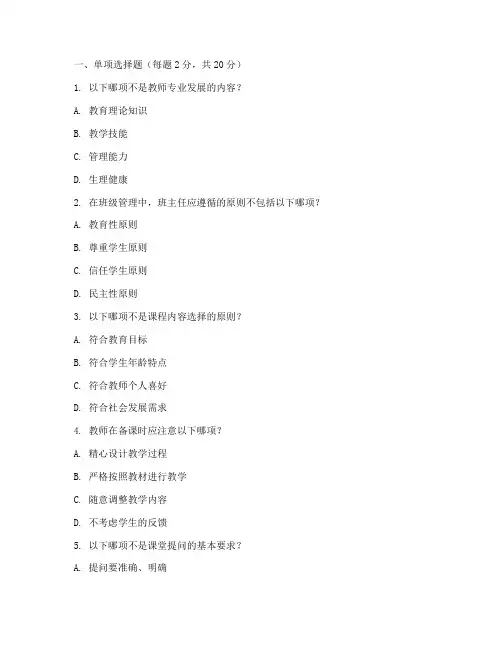 一、单项选择题（每题 2 分，共 20 分）

1. 以下哪项不是教师专业发展的内容？

A. 教育理论知识

B. 教学技能

C. 管理能力

D. 生理健康

2. 在班级管理中，班主任应遵循的原则不包括以下哪项？

A. 教育性原则

B. 尊重学生原则

C. 信任学生原则

D. 民主性原则

3. 以下哪项不是课程内容选择的原则？

A. 符合教育目标

B. 符合学生年龄特点

C. 符合教师个人喜好

D. 符合社会发展需求

4. 教师在备课时应注意以下哪项？

A. 精心设计教学过程

B. 严格按照教材进行教学

C. 随意调整教学内容

D. 不考虑学生的反馈

5. 以下哪项不是课堂提问的基本要求？

A. 提问要准确、明确